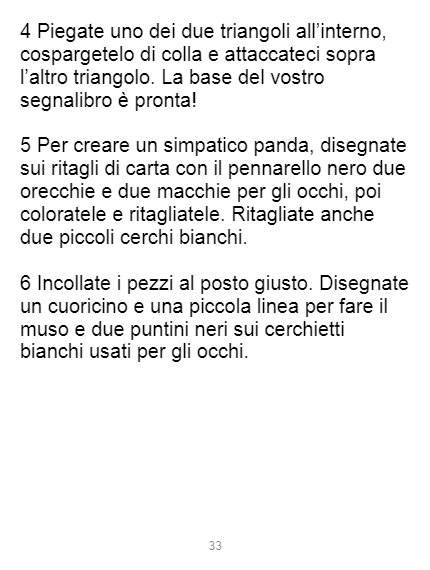 4 Piegate uno dei due triangoli all'interno, cospargetelo di colla e attaccateci sopra l'altro triangolo. La base del vostro segnalibro è pronta!

5 Per creare un simpatico panda, disegnate sui ritagli di carta con il pennarello nero due orecchie e due macchie per gli occhi, poi coloratele e ritagliatele. Ritagliate anche due piccoli cerchi bianchi.

6 Incollate i pezzi al posto giusto. Disegnate un cuoricino e una piccola linea per fare il muso e due puntini neri sui cerchietti bianchi usati per gli occhi.

33